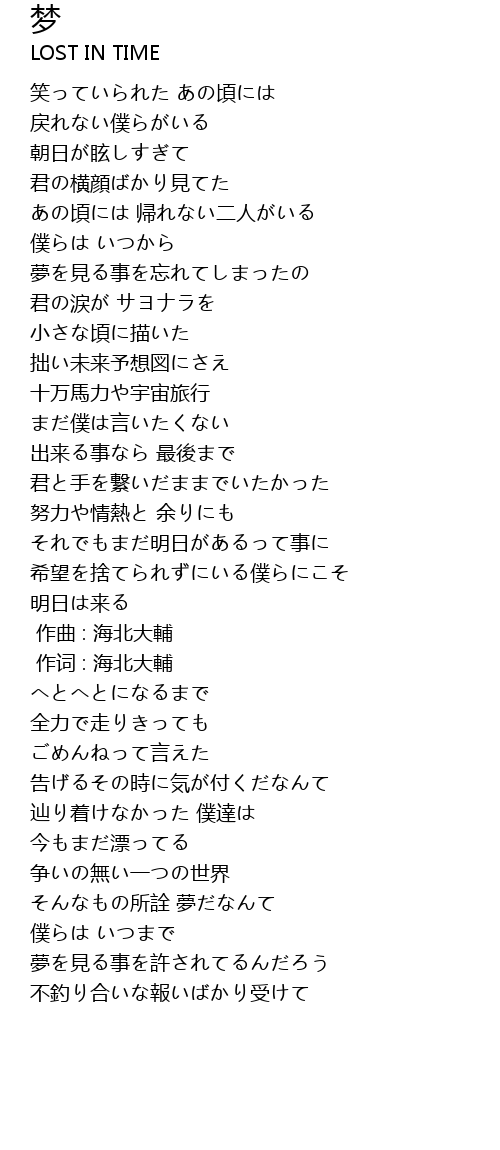 梦
LOST IN TIME

笑っていられた あの頃には
戻れない僕らがいる
朝日が眩しすぎて
君の横顔ばかり見てた
あの頃には 帰れない二人がいる
僕らは いつから
夢を見る事を忘れてしまったの
君の涙が サヨナラを
小さな頃に描いた
拙い未来予想図にさえ
十万馬力や宇宙旅行
まだ僕は言いたくない
出来る事なら 最後まで
君と手を繋いだままでいたかった
努力や情熱と 余りにも
それでもまだ明日があるって事に
希望を捨てられずにいる僕らにこそ
明日は来る
作曲 : 海北大輔
作词 : 海北大輔
へとへとになるまで
全力で走りきっても
ごめんねって言えた
告げるその時に気が付くだなんて
辿り着けなかった 僕達は
今もまだ漂ってる
争いの無い一つの世界
そんなもの所詮 夢だなんて
僕らは いつまで
夢を見る事を許されてるんだろう
不釣り合いな報いばかり受けて